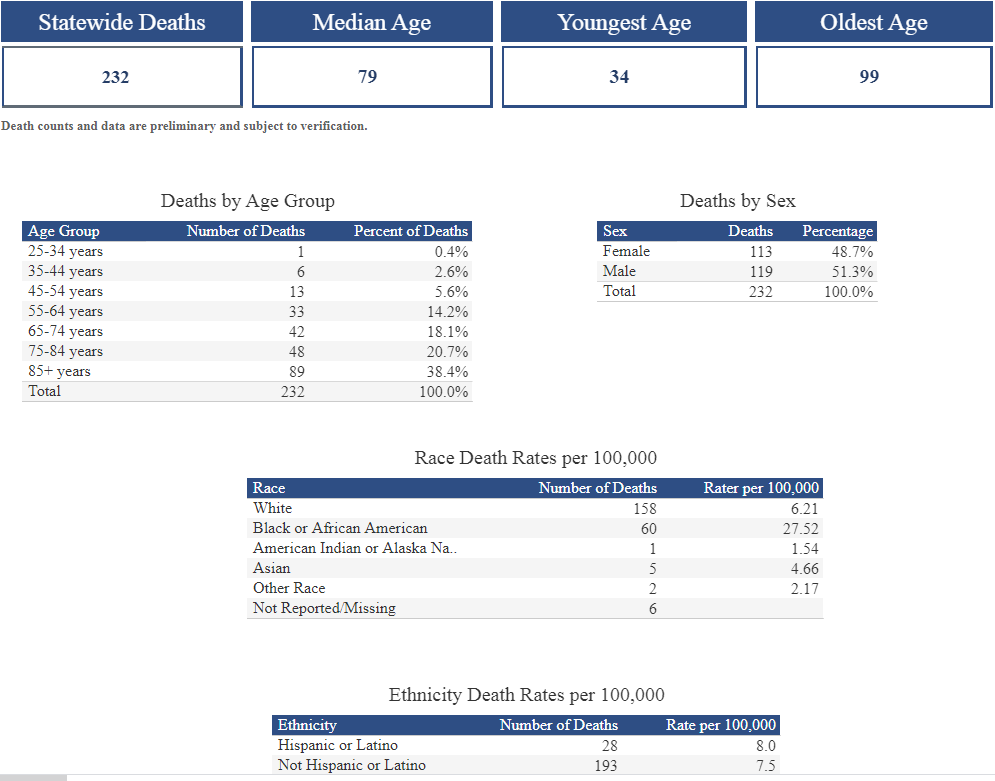 | Statewide Deaths | Median Age | Youngest Age | Oldest Age |
|---|---|---|---|
| 232 | 79 | 34 | 99 |

Death counts and data are preliminary and subject to verification.

Deaths by Age Group

| Age Group | Number of Deaths | Percent of Deaths |
|---|---|---|
| 25-34 years | 1 | 0.4% |
| 35-44 years | 6 | 2.6% |
| 45-54 years | 13 | 5.6% |
| 55-64 years | 33 | 14.2% |
| 65-74 years | 42 | 18.1% |
| 75-84 years | 48 | 20.7% |
| 85+ years | 89 | 38.4% |
| Total | 232 | 100.0% |

Deaths by Sex

| Sex | Deaths | Percentage |
|---|---|---|
| Female | 113 | 48.7% |
| Male | 119 | 51.3% |
| Total | 232 | 100.0% |

Race Death Rates per 100,000

| Race | Number of Deaths | Rater per 100,000 |
|---|---|---|
| White | 158 | 6.21 |
| Black or African American | 60 | 27.52 |
| American Indian or Alaska Na.. | 1 | 1.54 |
| Asian | 5 | 4.66 |
| Other Race | 2 | 2.17 |
| Not Reported/Missing | 6 | |

Ethnicity Death Rates per 100,000

| Ethnicity | Number of Deaths | Rate per 100,000 |
|---|---|---|
| Hispanic or Latino | 28 | 8.0 |
| Not Hispanic or Latino | 193 | 7.5 |